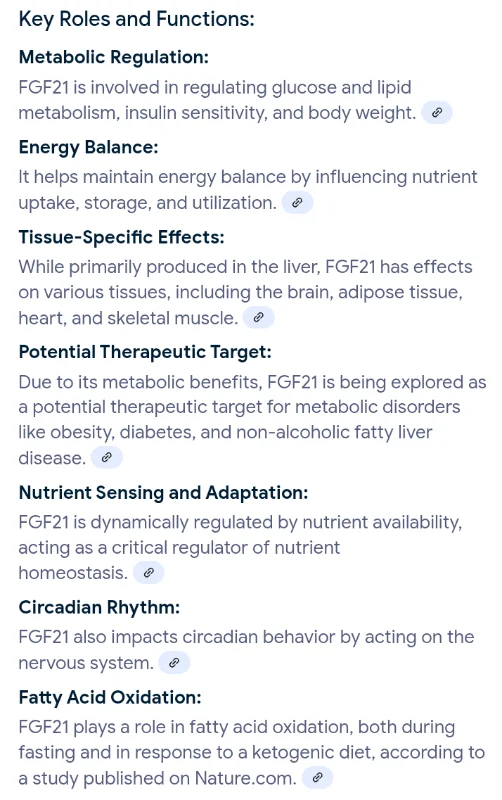 Key Roles and Functions:

Metabolic Regulation:

FGF21 is involved in regulating glucose and lipid metabolism, insulin sensitivity, and body weight.

Energy Balance:

It helps maintain energy balance by influencing nutrient uptake, storage, and utilization.

Tissue-Specific Effects:

While primarily produced in the liver, FGF21 has effects on various tissues, including the brain, adipose tissue, heart, and skeletal muscle.

Potential Therapeutic Target:

Due to its metabolic benefits, FGF21 is being explored as a potential therapeutic target for metabolic disorders like obesity, diabetes, and non-alcoholic fatty liver disease.

Nutrient Sensing and Adaptation:

FGF21 is dynamically regulated by nutrient availability, acting as a critical regulator of nutrient homeostasis.

Circadian Rhythm:

FGF21 also impacts circadian behavior by acting on the nervous system.

Fatty Acid Oxidation:

FGF21 plays a role in fatty acid oxidation, both during fasting and in response to a ketogenic diet, according to a study published on Nature.com.